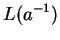 $L(a^{-1})$